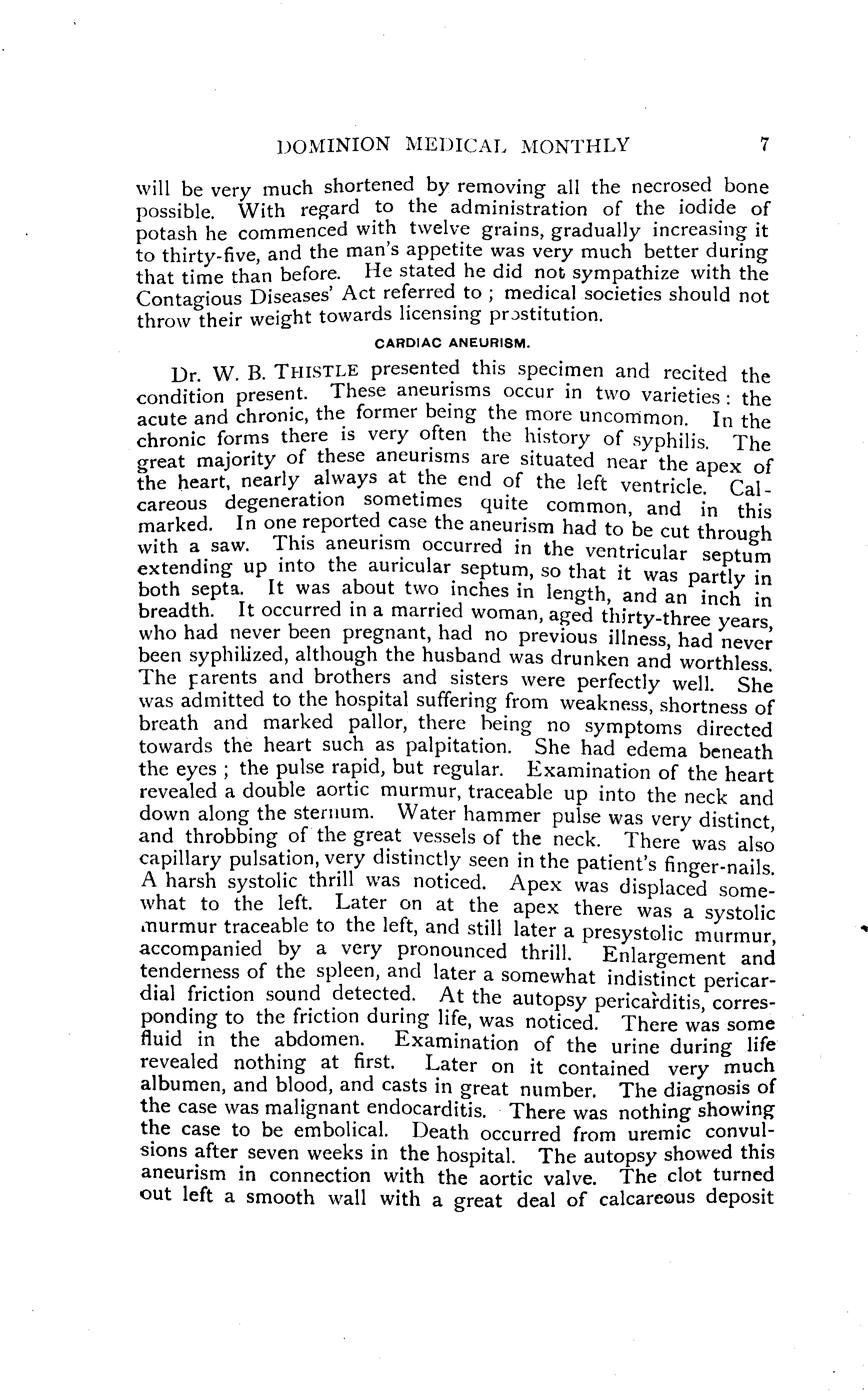 DOMINION MEDICAL MONTHLY 7

will be very much shortened by removing all the necrosed bone possible. With regard to the administration of the iodide of potash he commenced with twelve grains, gradually increasing it to thirty-five, and the man's appetite was very much better during that time than before. He stated he did not sympathize with the Contagious Diseases' Act referred to ; medical societies should not throw their weight towards licensing prostitution.

CARDIAC ANEURISM.

Dr. W. B. THISTLE presented this specimen and recited the condition present. These aneurisms occur in two varieties : the acute and chronic, the former being the more uncommon. In the chronic forms there is very often the history of syphilis. The great majority of these aneurisms are situated near the apex of the heart, nearly always at the end of the left ventricle. Calcareous degeneration sometimes quite common, and in this marked. In one reported case the aneurism had to be cut through with a saw. This aneurism occurred in the ventricular septum extending up into the auricular septum, so that it was partly in both septa. It was about two inches in length, and an inch in breadth. It occurred in a married woman, aged thirty-three years, who had never been pregnant, had no previous illness, had never been syphilized, although the husband was drunken and worthless. The parents and brothers and sisters were perfectly well. She was admitted to the hospital suffering from weakness, shortness of breath and marked pallor, there being no symptoms directed towards the heart such as palpitation. She had edema beneath the eyes ; the pulse rapid, but regular. Examination of the heart revealed a double aortic murmur, traceable up into the neck and down along the sternum. Water hammer pulse was very distinct, and throbbing of the great vessels of the neck. There was also capillary pulsation, very distinctly seen in the patient's finger-nails. A harsh systolic thrill was noticed. Apex was displaced somewhat to the left. Later on at the apex there was a systolic murmur traceable to the left, and still later a presystolic murmur, accompanied by a very pronounced thrill. Enlargement and tenderness of the spleen, and later a somewhat indistinct pericardial friction sound detected. At the autopsy pericarditis, corresponding to the friction during life, was noticed. There was some fluid in the abdomen. Examination of the urine during life revealed nothing at first. Later on it contained very much albumen, and blood, and casts in great number. The diagnosis of the case was malignant endocarditis. There was nothing showing the case to be embolical. Death occurred from uremic convulsions after seven weeks in the hospital. The autopsy showed this aneurism in connection with the aortic valve. The clot turned out left a smooth wall with a great deal of calcareous deposit